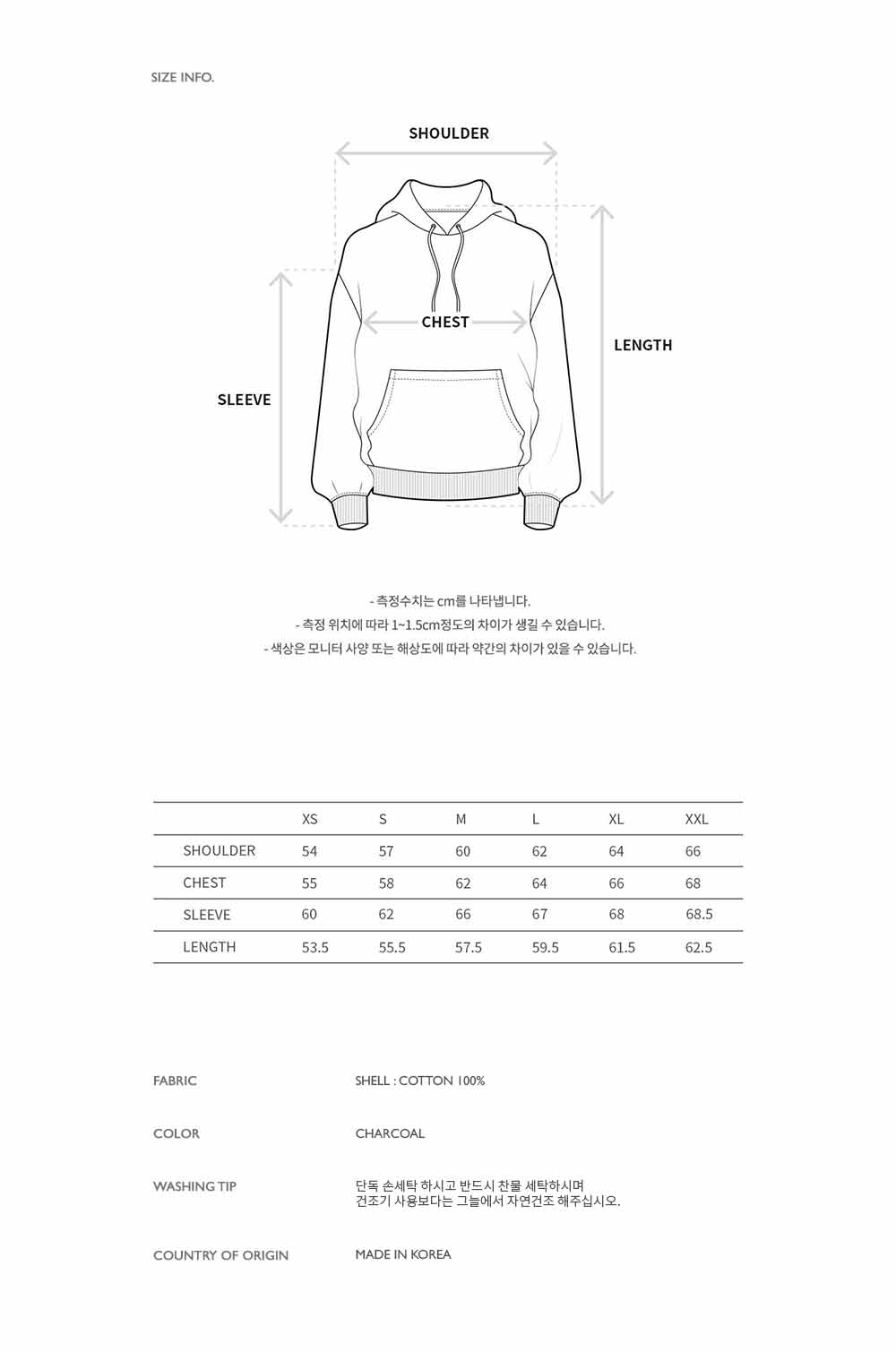 SIZE INFO.

SHOULDER

CHEST

LENGTH

SLEEVE

- 측정수치는 cm를 나타냅니다.
- 측정 위치에 따라 1~1.5cm정도의 차이가 생길 수 있습니다.
- 색상은 모니터 사양 또는 해상도에 따라 약간의 차이가 있을 수 있습니다.

| | XS | S | M | L | XL | XXL |
|---|---|---|---|---|---|---|
| SHOULDER | 54 | 57 | 60 | 62 | 64 | 66 |
| CHEST | 55 | 58 | 62 | 64 | 66 | 68 |
| SLEEVE | 60 | 62 | 66 | 67 | 68 | 68.5 |
| LENGTH | 53.5 | 55.5 | 57.5 | 59.5 | 61.5 | 62.5 |

FABRIC
SHELL : COTTON 100%

COLOR
CHARCOAL

WASHING TIP
단독 손세탁 하시고 반드시 찬물 세탁하시며
건조기 사용보다는 그늘에서 자연건조 해주십시오.

COUNTRY OF ORIGIN
MADE IN KOREA